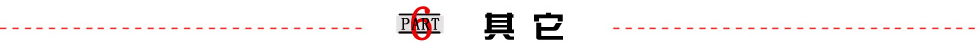 PART 6 其它